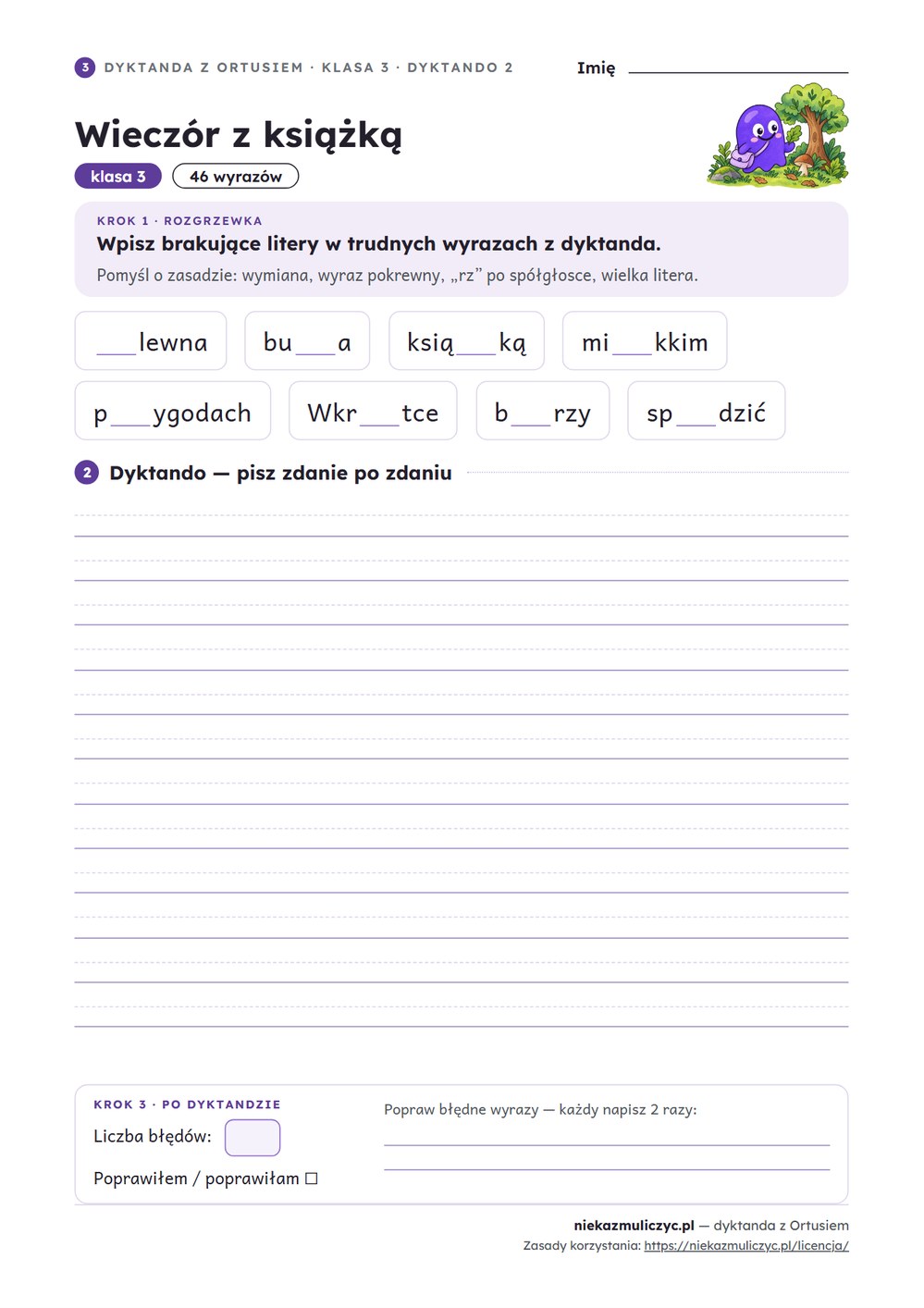 3 DYKTANDA Z ORTUSIEM · KLASA 3 · DYKTANDO 2

Imię ____

Wieczór z książką

klasa 3

46 wyrazów

KROK 1 · ROZGRZEWKA

Wpisz brakujące litery w trudnych wyrazach z dyktanda.

Pomyśl o zasadzie: wymiana, wyraz pokrewny, „rz” po spółgłosce, wielka litera.

____lewna

bu____a

ksią____ką

mi____kkim

p____ygodach

Wkr____tce

b____rzy

sp____dzić

2 Dyktando — pisz zdanie po zdaniu

KROK 3 · PO DYKTANDZIE

Liczba błędów:

Poprawiłem / poprawiłam ☐

Popraw błędne wyrazy — każdy napisz 2 razy:

____

____

niekazmuliczyc.pl — dyktanda z Ortusiem

Zasady korzystania: https://niekazmuliczyc.pl/licencja/